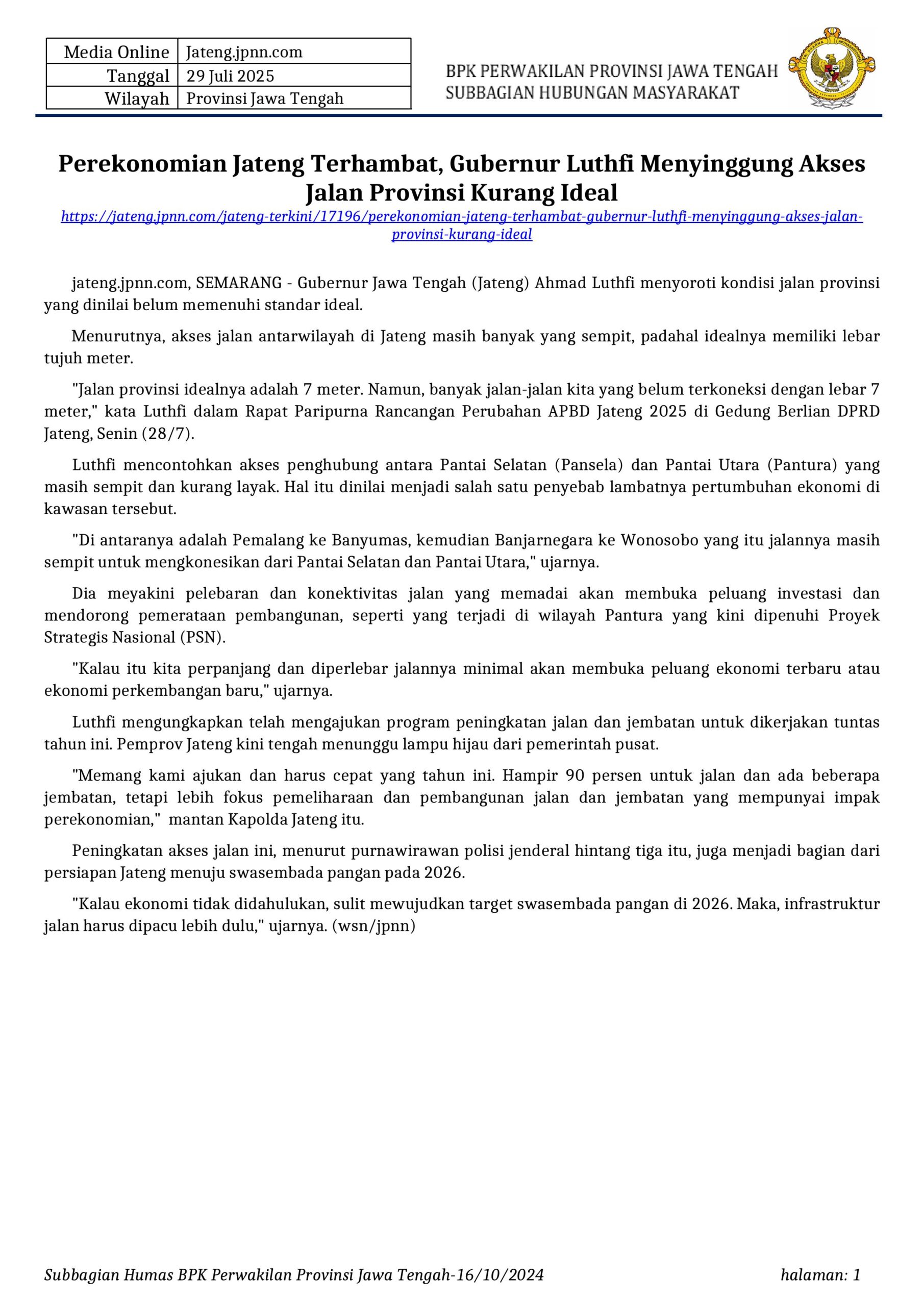 | Media Online | Jateng.jpnn.com |
|---|---|
| Tanggal | 29 Juli 2025 |
| Wilayah | Provinsi Jawa Tengah |

BPK PERWAKILAN PROVINSI JAWA TENGAH
SUBBAGIAN HUBUNGAN MASYARAKAT

Perekonomian Jateng Terhambat, Gubernur Luthfi Menyinggung Akses Jalan Provinsi Kurang Ideal

https://jateng.jpnn.com/jateng-terkini/17196/perekonomian-jateng-terhambat-gubernur-luthfi-menyinggung-akses-jalan-provinsi-kurang-ideal

jateng.jpnn.com, SEMARANG - Gubernur Jawa Tengah (Jateng) Ahmad Luthfi menyoroti kondisi jalan provinsi yang dinilai belum memenuhi standar ideal.

Menurutnya, akses jalan antarwilayah di Jateng masih banyak yang sempit, padahal idealnya memiliki lebar tujuh meter.

"Jalan provinsi idealnya adalah 7 meter. Namun, banyak jalan-jalan kita yang belum terkoneksi dengan lebar 7 meter," kata Luthfi dalam Rapat Paripurna Rancangan Perubahan APBD Jateng 2025 di Gedung Berlian DPRD Jateng, Senin (28/7).

Luthfi mencontohkan akses penghubung antara Pantai Selatan (Pansela) dan Pantai Utara (Pantura) yang masih sempit dan kurang layak. Hal itu dinilai menjadi salah satu penyebab lambatnya pertumbuhan ekonomi di kawasan tersebut.

"Di antaranya adalah Pemalang ke Banyumas, kemudian Banjarnegara ke Wonosobo yang itu jalannya masih sempit untuk mengkonesikan dari Pantai Selatan dan Pantai Utara," ujarnya.

Dia meyakini pelebaran dan konektivitas jalan yang memadai akan membuka peluang investasi dan mendorong pemerataan pembangunan, seperti yang terjadi di wilayah Pantura yang kini dipenuhi Proyek Strategis Nasional (PSN).

"Kalau itu kita perpanjang dan diperlebar jalannya minimal akan membuka peluang ekonomi terbaru atau ekonomi perkembangan baru," ujarnya.

Luthfi mengungkapkan telah mengajukan program peningkatan jalan dan jembatan untuk dikerjakan tuntas tahun ini. Pemprov Jateng kini tengah menunggu lampu hijau dari pemerintah pusat.

"Memang kami ajukan dan harus cepat yang tahun ini. Hampir 90 persen untuk jalan dan ada beberapa jembatan, tetapi lebih fokus pemeliharaan dan pembangunan jalan dan jembatan yang mempunyai impak perekonomian," mantan Kapolda Jateng itu.

Peningkatan akses jalan ini, menurut purnawirawan polisi jenderal hintang tiga itu, juga menjadi bagian dari persiapan Jateng menuju swasembada pangan pada 2026.

"Kalau ekonomi tidak didahulukan, sulit mewujudkan target swasembada pangan di 2026. Maka, infrastruktur jalan harus dipacu lebih dulu," ujarnya. (wsn/jpnn)

Subbagian Humas BPK Perwakilan Provinsi Jawa Tengah-16/10/2024 halaman: 1